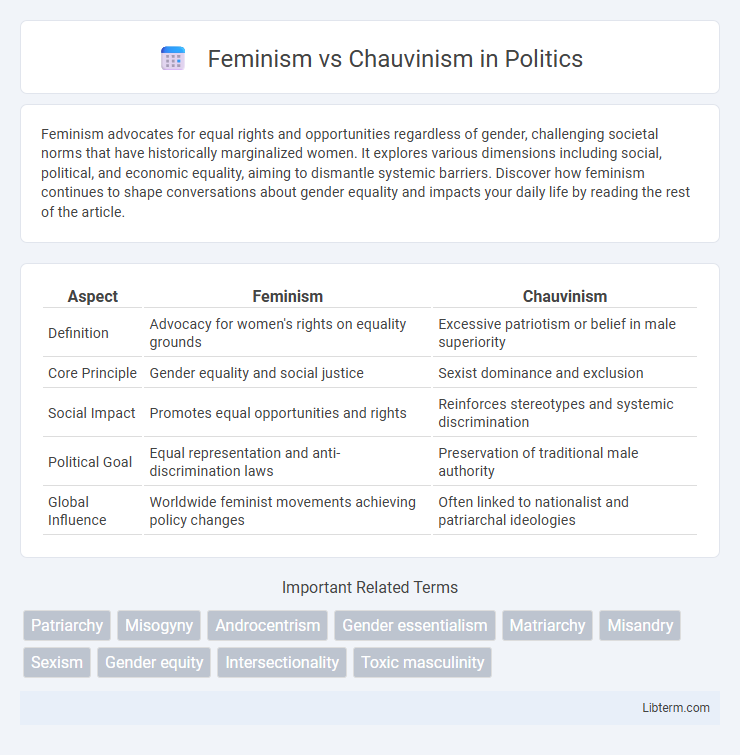 Feminism vs Chauvinism in Politics

Feminism advocates for equal rights and opportunities regardless of gender, challenging societal norms that have historically marginalized women. It explores various dimensions including social, political, and economic equality, aiming to dismantle systemic barriers. Discover how feminism continues to shape conversations about gender equality and impacts your daily life by reading the rest of the article.

| Aspect | Feminism | Chauvinism |
|---|---|---|
| Definition | Advocacy for women's rights on equality grounds | Excessive patriotism or belief in male superiority |
| Core Principle | Gender equality and social justice | Sexist dominance and exclusion |
| Social Impact | Promotes equal opportunities and rights | Reinforces stereotypes and systemic discrimination |
| Political Goal | Equal representation and anti-discrimination laws | Preservation of traditional male authority |
| Global Influence | Worldwide feminist movements achieving policy changes | Often linked to nationalist and patriarchal ideologies |

Important Related Terms

Patriarchy Misogyny Androcentrism Gender essentialism Matriarchy Misandry Sexism Gender equity Intersectionality Toxic masculinity

Libterm.com